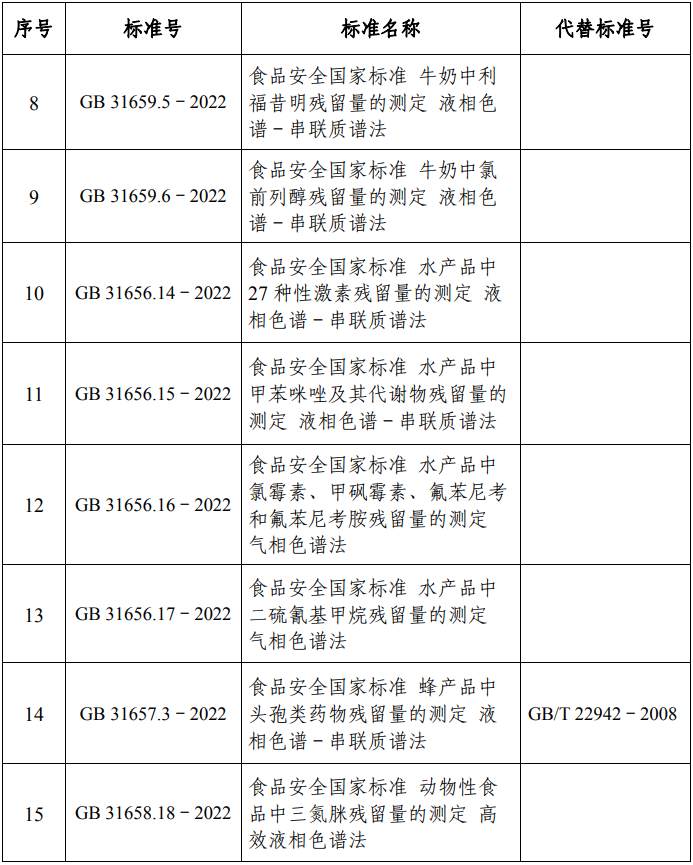 | 序号 | 标准号 | 标准名称 | 代替标准号 |
|---|---|---|---|
| 8 | GB 31659.5－2022 | 食品安全国家标准 牛奶中利福昔明残留量的测定 液相色谱－串联质谱法 | |
| 9 | GB 31659.6－2022 | 食品安全国家标准 牛奶中氯前列醇残留量的测定 液相色谱－串联质谱法 | |
| 10 | GB 31656.14－2022 | 食品安全国家标准 水产品中27种性激素残留量的测定 液相色谱－串联质谱法 | |
| 11 | GB 31656.15－2022 | 食品安全国家标准 水产品中甲苯咪唑及其代谢物残留量的测定 液相色谱－串联质谱法 | |
| 12 | GB 31656.16－2022 | 食品安全国家标准 水产品中氯霉素、甲砜霉素、氟苯尼考和氟苯尼考胺残留量的测定 气相色谱法 | |
| 13 | GB 31656.17－2022 | 食品安全国家标准 水产品中二硫氰基甲烷残留量的测定 气相色谱法 | |
| 14 | GB 31657.3－2022 | 食品安全国家标准 蜂产品中头孢类药物残留量的测定 液相色谱－串联质谱法 | GB/T 22942－2008 |
| 15 | GB 31658.18－2022 | 食品安全国家标准 动物性食品中三氮脒残留量的测定 高效液相色谱法 | |